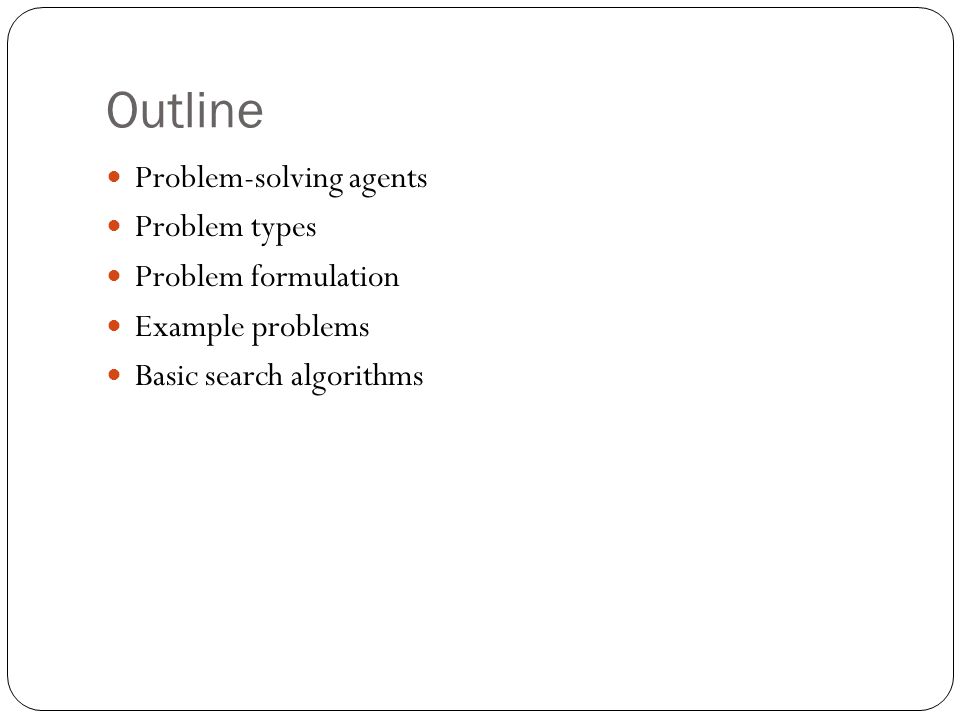 Outline

- Problem-solving agents
- Problem types
- Problem formulation
- Example problems
- Basic search algorithms